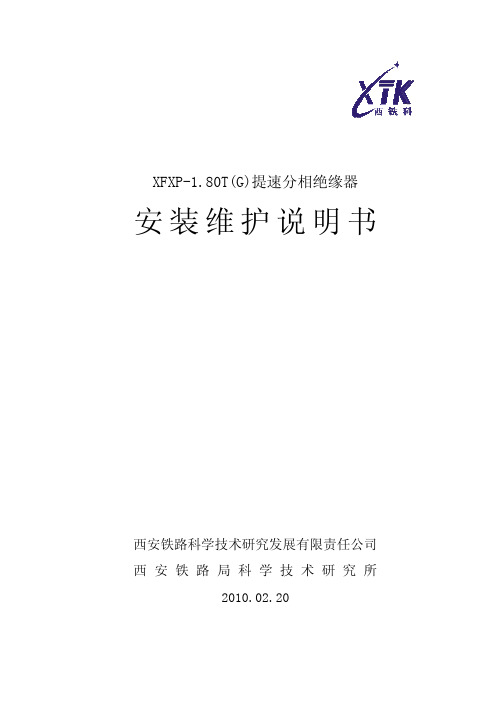 XTK
西铁科

XFXP-1.80T(G)提速分相绝缘器

安装维护说明书

西安铁路科学技术研究发展有限责任公司

西安铁路局科学技术研究所

2010.02.20